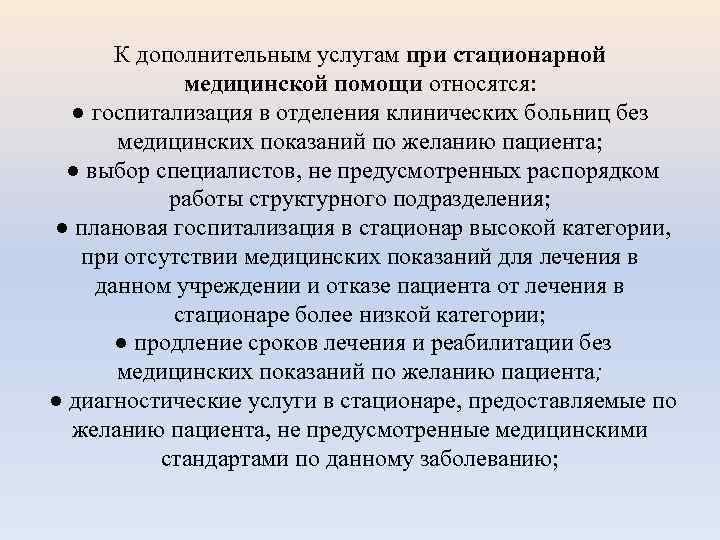 К дополнительным услугам при стационарной медицинской помощи относятся:

● госпитализация в отделения клинических больниц без медицинских показаний по желанию пациента;

● выбор специалистов, не предусмотренных распорядком работы структурного подразделения;

● плановая госпитализация в стационар высокой категории, при отсутствии медицинских показаний для лечения в данном учреждении и отказе пациента от лечения в стационаре более низкой категории;

● продление сроков лечения и реабилитации без медицинских показаний по желанию пациента;

● диагностические услуги в стационаре, предоставляемые по желанию пациента, не предусмотренные медицинскими стандартами по данному заболеванию;